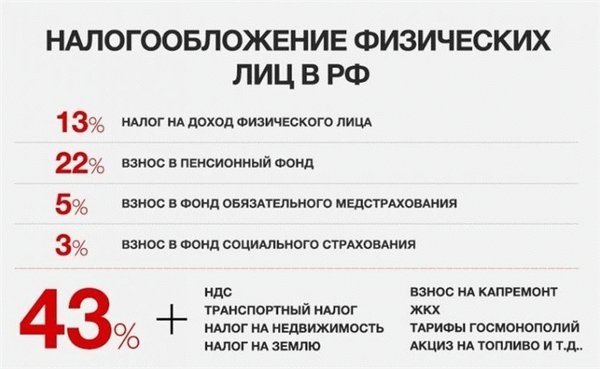 НАЛОГООБЛОЖЕНИЕ ФИЗИЧЕСКИХ ЛИЦ В РФ

13% НАЛОГ НА ДОХОД ФИЗИЧЕСКОГО ЛИЦА

22% ВЗНОС В ПЕНСИОННЫЙ ФОНД

5% ВЗНОС В ФОНД ОБЯЗАТЕЛЬНОГО МЕДСТРАХОВАНИЯ

3% ВЗНОС В ФОНД СОЦИАЛЬНОГО СТРАХОВАНИЯ

43% +

НДС
ТРАНСПОРТНЫЙ НАЛОГ
НАЛОГ НА НЕДВИЖИМОСТЬ
НАЛОГ НА ЗЕМЛЮ

ВЗНОС НА КАПРЕМОНТ
ЖКХ
ТАРИФЫ ГОСМОНОПОЛИЙ
АКЦИЗ НА ТОПЛИВО И Т.Д..